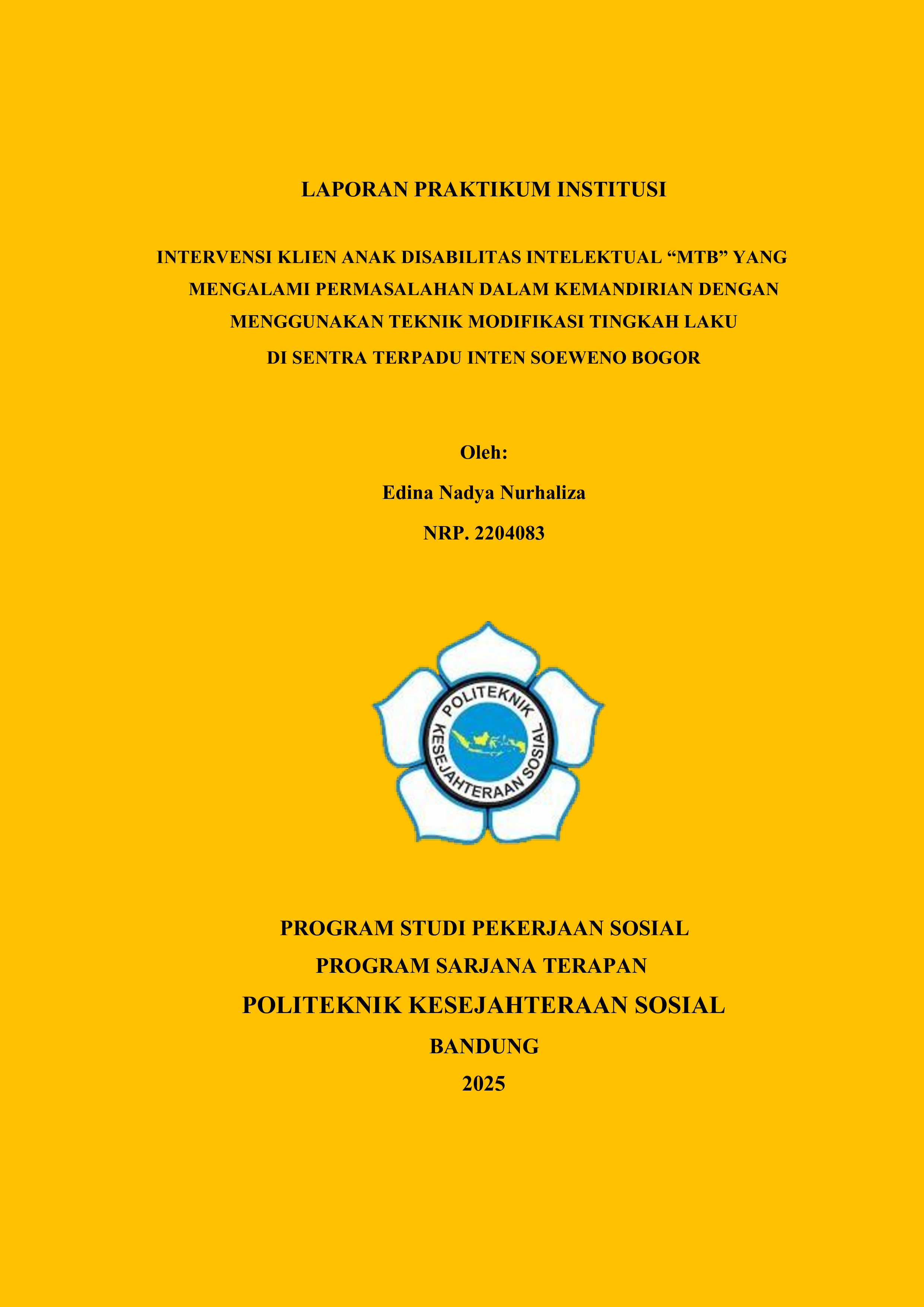 LAPORAN PRAKTIKUM INSTITUSI

INTERVENSI KLIEN ANAK DISABILITAS INTELEKTUAL "MTB" YANG MENGALAMI PERMASALAHAN DALAM KEMANDIRIAN DENGAN MENGGUNAKAN TEKNIK MODIFIKASI TINGKAH LAKU DI SENTRA TERPADU INTEN SOEWENO BOGOR

Oleh:
Edina Nadya Nurhaliza
NRP. 2204083

POLITEKNIK
KESEJAHTERAAN SOSIAL

PROGRAM STUDI PEKERJAAN SOSIAL
PROGRAM SARJANA TERAPAN
POLITEKNIK KESEJAHTERAAN SOSIAL
BANDUNG
2025